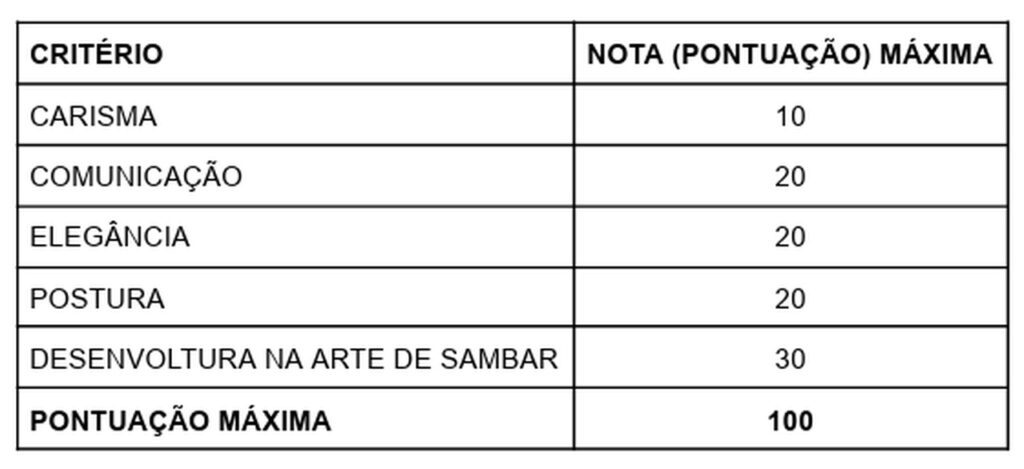 | CRITÉRIO | NOTA (PONTUAÇÃO) MÁXIMA |
|---|---|
| CARISMA | 10 |
| COMUNICAÇÃO | 20 |
| ELEGÂNCIA | 20 |
| POSTURA | 20 |
| DESENVOLTURA NA ARTE DE SAMBAR | 30 |
| PONTUAÇÃO MÁXIMA | 100 |